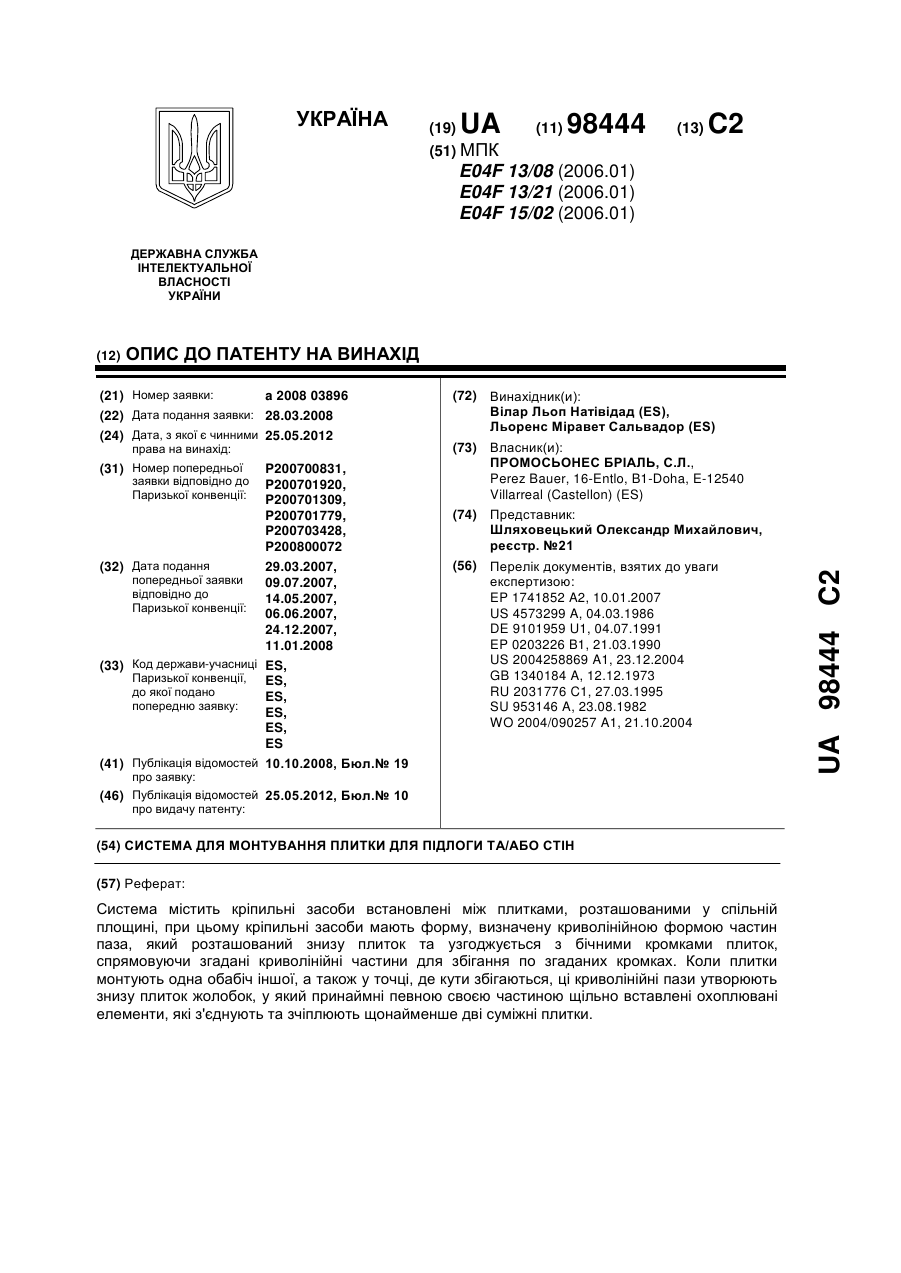 УКРАЇНА

(19) UA (11) 98444 (13) C2

(51) МПК
E04F 13/08 (2006.01)
E04F 13/21 (2006.01)
E04F 15/02 (2006.01)

ДЕРЖАВНА СЛУЖБА ІНТЕЛЕКТУАЛЬНОЇ ВЛАСНОСТІ УКРАЇНИ

(12) ОПИС ДО ПАТЕНТУ НА ВИНАХІД

(21) Номер заявки: a 2008 03896
(22) Дата подання заявки: 28.03.2008
(24) Дата, з якої є чинними права на винахід: 25.05.2012
(31) Номер попередньої заявки відповідно до Паризької конвенції: P200700831, P200701920, P200701309, P200701779, P200703428, P200800072
(32) Дата подання попередньої заявки відповідно до Паризької конвенції: 29.03.2007, 09.07.2007, 14.05.2007, 06.06.2007, 24.12.2007, 11.01.2008
(33) Код держави-учасниці Паризької конвенції, до якої подано попередню заявку: ES, ES, ES, ES, ES, ES
(41) Публікація відомостей про заявку: 10.10.2008, Бюл.№ 19
(46) Публікація відомостей про видачу патенту: 25.05.2012, Бюл.№ 10

(72) Винахідник(и):
Вілар Льоп Натівідад (ES),
Льоренс Міравет Сальвадор (ES)

(73) Власник(и):
ПРОМОСЬОНЕС БРІАЛЬ, С.Л.,
Perez Bauer, 16-Entlo, B1-Doha, E-12540 Villarreal (Castellon) (ES)

(74) Представник:
Шляховецький Олександр Михайлович, реєстр. №21

(56) Перелік документів, взятих до уваги експертизою:
EP 1741852 A2, 10.01.2007
US 4573299 A, 04.03.1986
DE 9101959 U1, 04.07.1991
EP 0203226 B1, 21.03.1990
US 2004258869 A1, 23.12.2004
GB 1340184 A, 12.12.1973
RU 2031776 C1, 27.03.1995
SU 953146 A, 23.08.1982
WO 2004/090257 A1, 21.10.2004

UA 98444 C2

(54) СИСТЕМА ДЛЯ МОНТУВАННЯ ПЛИТКИ ДЛЯ ПІДЛОГИ ТА/АБО СТІН

(57) Реферат:

Система містить кріпильні засоби встановлені між плитками, розташованими у спільній площині, при цьому кріпильні засоби мають форму, визначену криволінійною формою частин паза, який розташований знизу плиток та узгоджується з бічними кромками плиток, спрямовуючи згадані криволінійні частини для збігання по згаданих кромках. Коли плитки монтують одна обабіч іншої, а також у точці, де кути збігаються, ці криволінійні пази утворюють знизу плиток жолобок, у який принаймні певною своєю частиною щільно вставлені охоплювані елементи, які з'єднують та зчіплюють щонайменше дві суміжні плитки.